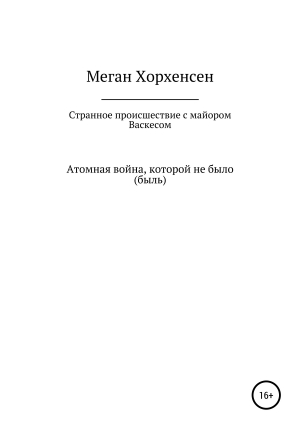 Меган Хорхенсен

Странное происшествие с майором Васкесом

Атомная война, которой не было (быль)

16+